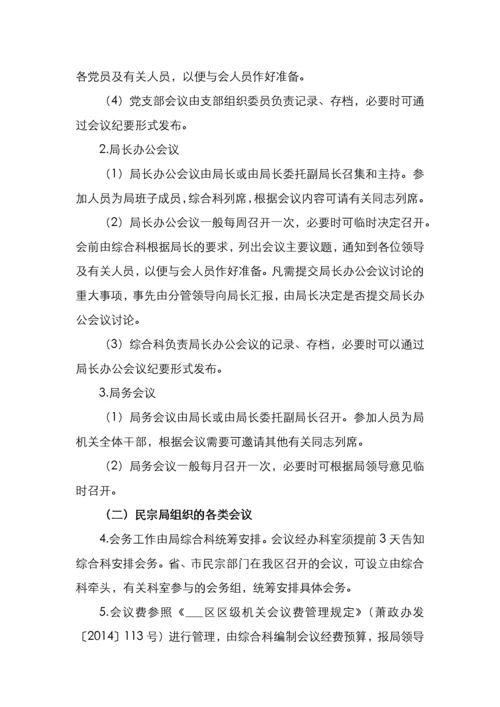 各党员及有关人员，以便与会人员作好准备。

（4）党支部会议由支部组织委员负责记录、存档，必要时可通过会议纪要形式发布。

2.局长办公会议

（1）局长办公会议由局长或由局长委托副局长召集和主持。参加人员为局班子成员，综合科列席，根据会议内容可请有关同志列席。

（2）局长办公会议一般每周召开一次，必要时可临时决定召开。会前由综合科根据局长的要求，列出会议主要议题，通知到各位领导及有关人员，以便与会人员作好准备。凡需提交局长办公会议讨论的重大事项，事先由分管领导向局长汇报，由局长决定是否提交局长办公会议讨论。

（3）综合科负责局长办公会议的记录、存档，必要时可以通过局长办公会议纪要形式发布。

3.局务会议

（1）局务会议由局长或由局长委托副局长召开。参加人员为局机关全体干部，根据会议需要可邀请其他有关同志列席。

（2）局务会议一般每月召开一次，必要时可根据局领导意见临时召开。

（二）民宗局组织的各类会议

4.会务工作由局综合科统筹安排。会议经办科室须提前 3 天告知综合科安排会务。省、市民宗部门在我区召开的会议，可设立由综合科牵头，有关科室参与的会务组，统筹安排具体会务。

5.会议费参照《___区区级机关会议费管理规定》（萧政办发〔2014〕113 号）进行管理，由综合科编制会议经费预算，报局领导